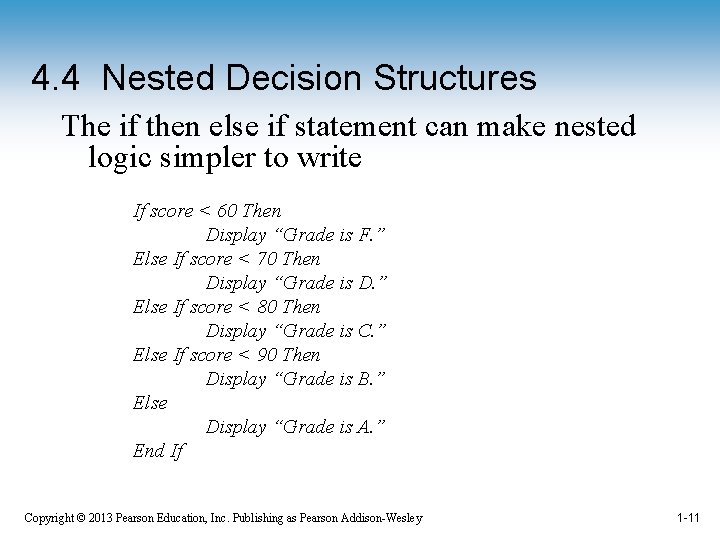 4.4 Nested Decision Structures

The if then else if statement can make nested logic simpler to write

If score < 60 Then
Display “Grade is F.”
Else If score < 70 Then
Display “Grade is D.”
Else If score < 80 Then
Display “Grade is C.”
Else If score < 90 Then
Display “Grade is B.”
Else
Display “Grade is A.”
End If

Copyright © 2013 Pearson Education, Inc. Publishing as Pearson Addison-Wesley

1-11